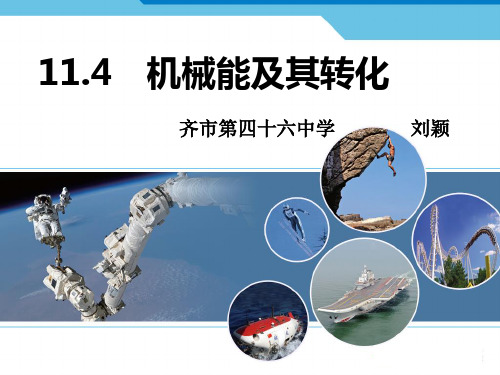 11.4 机械能及其转化

齐市第四十六中学 刘颖